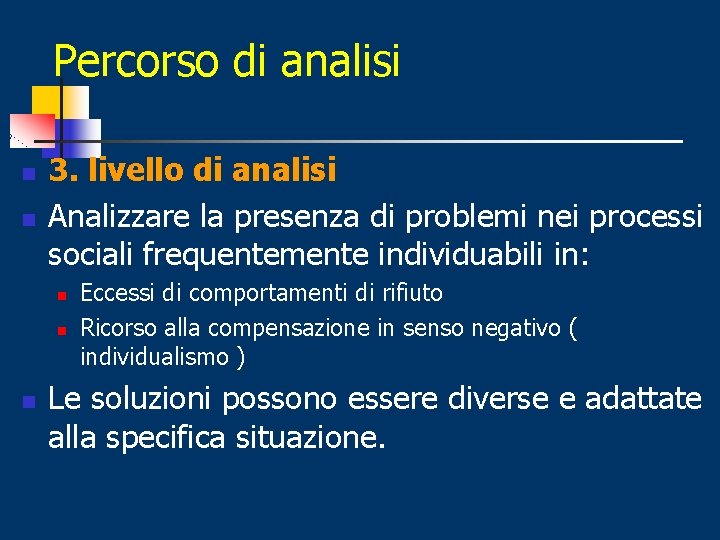 Percorso di analisi

3. livello di analisi

Analizzare la presenza di problemi nei processi sociali frequentemente individuabili in:

Eccessi di comportamenti di rifiuto

Ricorso alla compensazione in senso negativo ( individualismo )

Le soluzioni possono essere diverse e adattate alla specifica situazione.